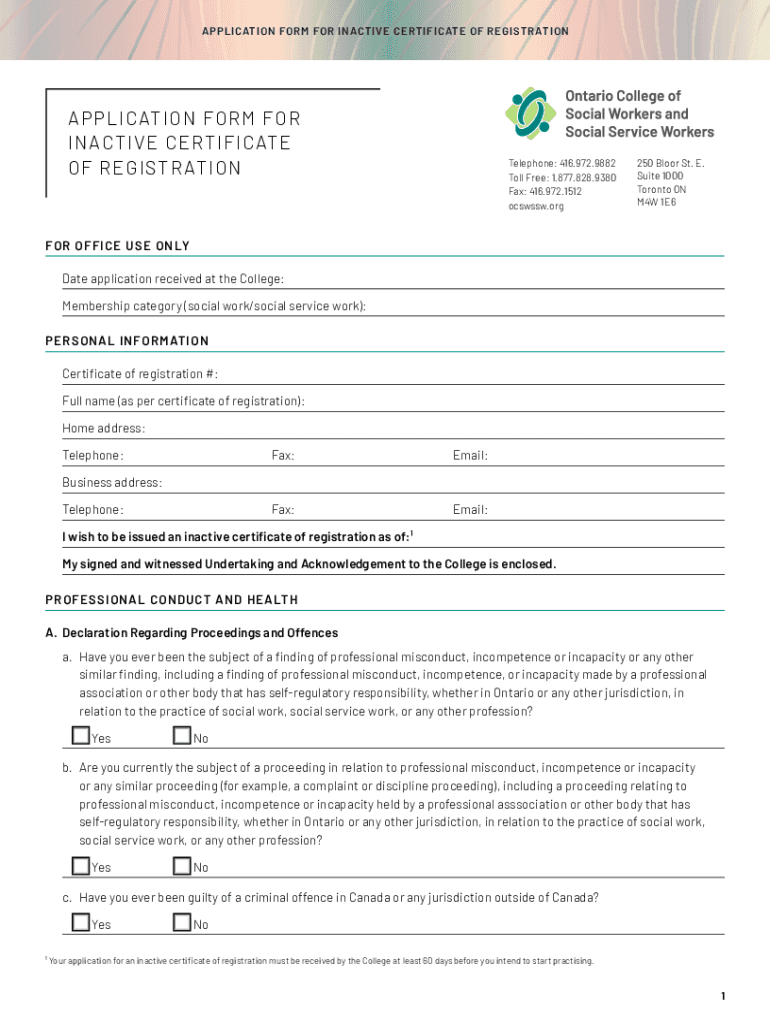 APPLICATION FORM FOR INACTIVE CERTIFICATE OF REGISTRATION

APPLICATION FORM FOR INACTIVE CERTIFICATE OF REGISTRATION

Ontario College of Social Workers and Social Service Workers

Telephone: 416.972.9882
Toll Free: 1.877.828.9380
Fax: 416.972.1512
ocswssw.org

250 Bloor St. E.
Suite 1000
Toronto ON
M4W 1E6

FOR OFFICE USE ONLY

Date application received at the College:

Membership category (social work/social service work):

PERSONAL INFORMATION

Certificate of registration #:

Full name (as per certificate of registration):

Home address:

Telephone: Fax: Email:

Business address:

Telephone: Fax: Email:

I wish to be issued an inactive certificate of registration as of:$^1$

My signed and witnessed Undertaking and Acknowledgement to the College is enclosed.

PROFESSIONAL CONDUCT AND HEALTH

A. Declaration Regarding Proceedings and Offences

a. Have you ever been the subject of a finding of professional misconduct, incompetence or incapacity or any other similar finding, including a finding of professional misconduct, incompetence, or incapacity made by a professional association or other body that has self-regulatory responsibility, whether in Ontario or any other jurisdiction, in relation to the practice of social work, social service work, or any other profession?

Yes No

b. Are you currently the subject of a proceeding in relation to professional misconduct, incompetence or incapacity or any similar proceeding (for example, a complaint or discipline proceeding), including a proceeding relating to professional misconduct, incompetence or incapacity held by a professional asssociation or other body that has self-regulatory responsibility, whether in Ontario or any other jurisdiction, in relation to the practice of social work, social service work, or any other profession?

Yes No

c. Have you ever been guilty of a criminal offence in Canada or any jurisdiction outside of Canada?

Yes No

$^1$ Your application for an inactive certificate of registration must be received by the College at least 60 days before you intend to start practising.

1